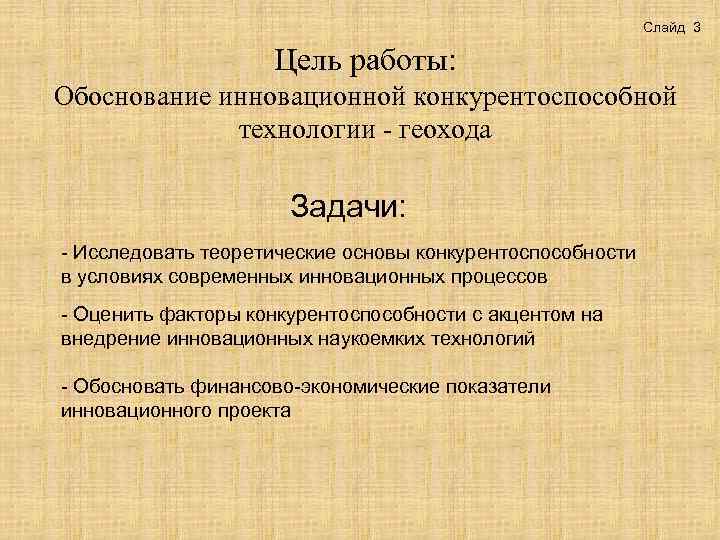 Слайд 3

Цель работы:
Обоснование инновационной конкурентоспособной технологии - геохода

Задачи:

- Исследовать теоретические основы конкурентоспособности в условиях современных инновационных процессов

- Оценить факторы конкурентоспособности с акцентом на внедрение инновационных наукоемких технологий

- Обосновать финансово-экономические показатели инновационного проекта